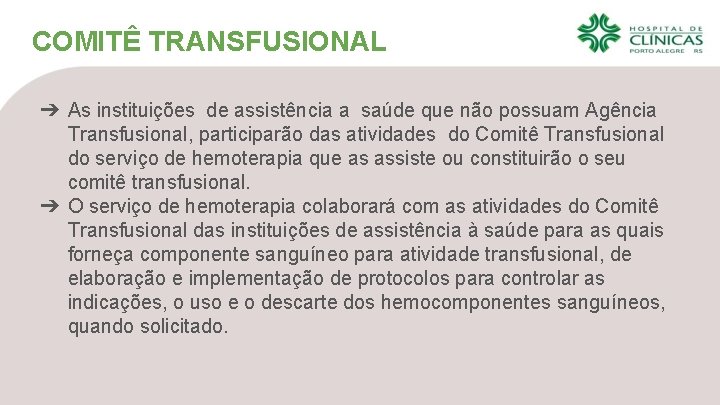 COMITÊ TRANSFUSIONAL

HOSPITAL DE CLÍNICAS PORTO ALEGRE RS

➔ As instituições de assistência a saúde que não possuam Agência Transfusional, participarão das atividades do Comitê Transfusional do serviço de hemoterapia que as assiste ou constituirão o seu comitê transfusional.

➔ O serviço de hemoterapia colaborará com as atividades do Comitê Transfusional das instituições de assistência à saúde para as quais forneça componente sanguíneo para atividade transfusional, de elaboração e implementação de protocolos para controlar as indicações, o uso e o descarte dos hemocomponentes sanguíneos, quando solicitado.